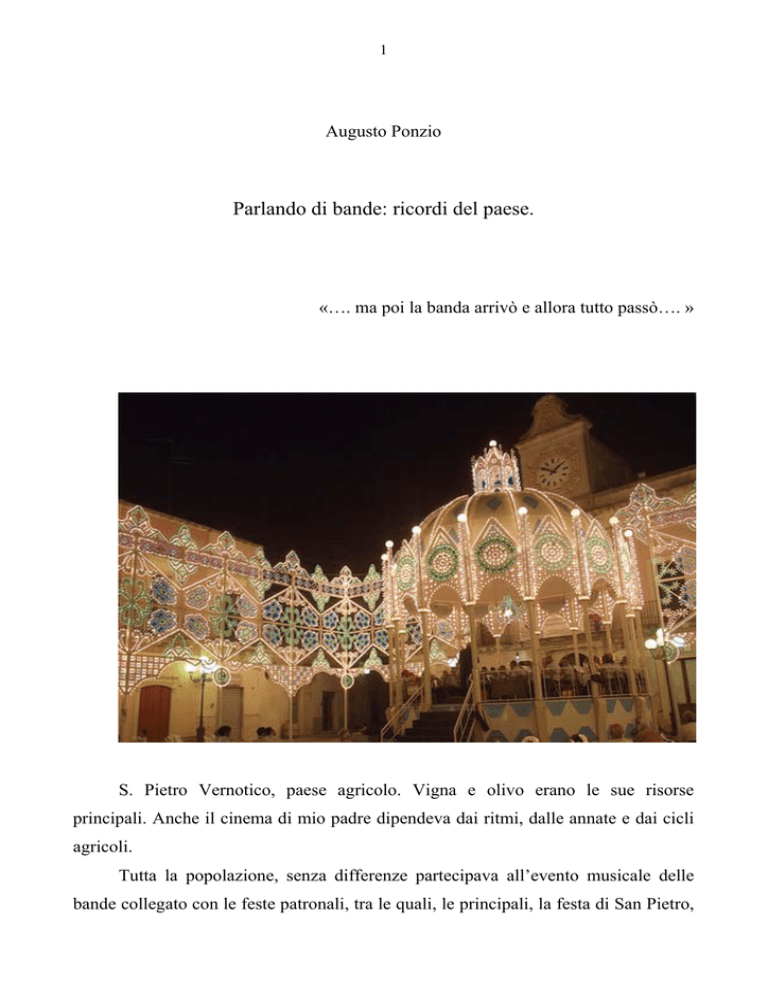 1

Augusto Ponzio

Parlando di bande: ricordi del paese.

«…. ma poi la banda arrivò e allora tutto passò…. »

S. Pietro Vernotico, paese agricolo. Vigna e olivo erano le sue risorse principali. Anche il cinema di mio padre dipendeva dai ritmi, dalle annate e dai cicli agricoli.

Tutta la popolazione, senza differenze partecipava all'evento musicale delle bande collegato con le feste patronali, tra le quali, le principali, la festa di San Pietro,